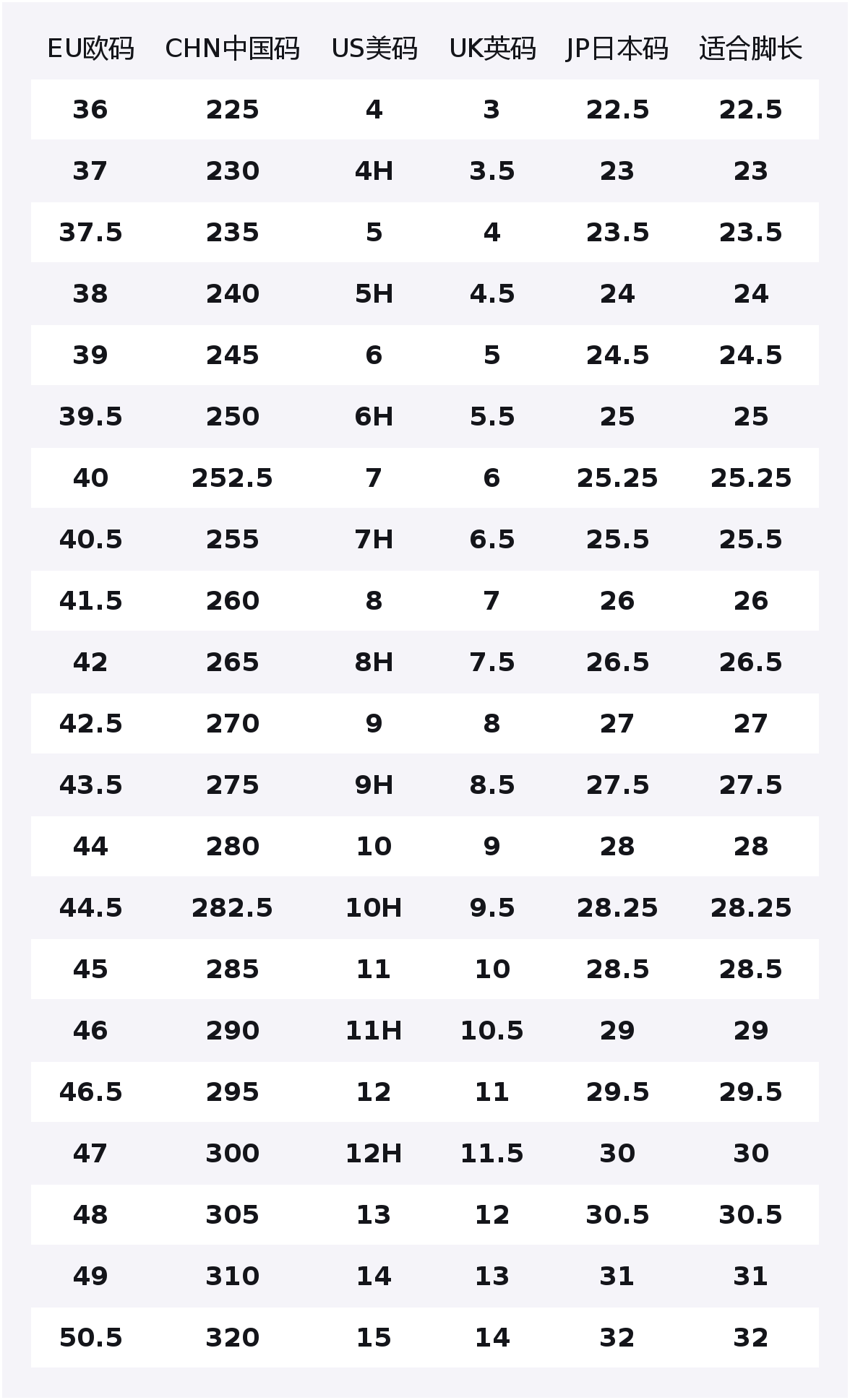 | EU欧码 | CHN中国码 | US美码 | UK英码 | JP日本码 | 适合脚长 |
|---|---|---|---|---|---|
| 36 | 225 | 4 | 3 | 22.5 | 22.5 |
| 37 | 230 | 4H | 3.5 | 23 | 23 |
| 37.5 | 235 | 5 | 4 | 23.5 | 23.5 |
| 38 | 240 | 5H | 4.5 | 24 | 24 |
| 39 | 245 | 6 | 5 | 24.5 | 24.5 |
| 39.5 | 250 | 6H | 5.5 | 25 | 25 |
| 40 | 252.5 | 7 | 6 | 25.25 | 25.25 |
| 40.5 | 255 | 7H | 6.5 | 25.5 | 25.5 |
| 41.5 | 260 | 8 | 7 | 26 | 26 |
| 42 | 265 | 8H | 7.5 | 26.5 | 26.5 |
| 42.5 | 270 | 9 | 8 | 27 | 27 |
| 43.5 | 275 | 9H | 8.5 | 27.5 | 27.5 |
| 44 | 280 | 10 | 9 | 28 | 28 |
| 44.5 | 282.5 | 10H | 9.5 | 28.25 | 28.25 |
| 45 | 285 | 11 | 10 | 28.5 | 28.5 |
| 46 | 290 | 11H | 10.5 | 29 | 29 |
| 46.5 | 295 | 12 | 11 | 29.5 | 29.5 |
| 47 | 300 | 12H | 11.5 | 30 | 30 |
| 48 | 305 | 13 | 12 | 30.5 | 30.5 |
| 49 | 310 | 14 | 13 | 31 | 31 |
| 50.5 | 320 | 15 | 14 | 32 | 32 |